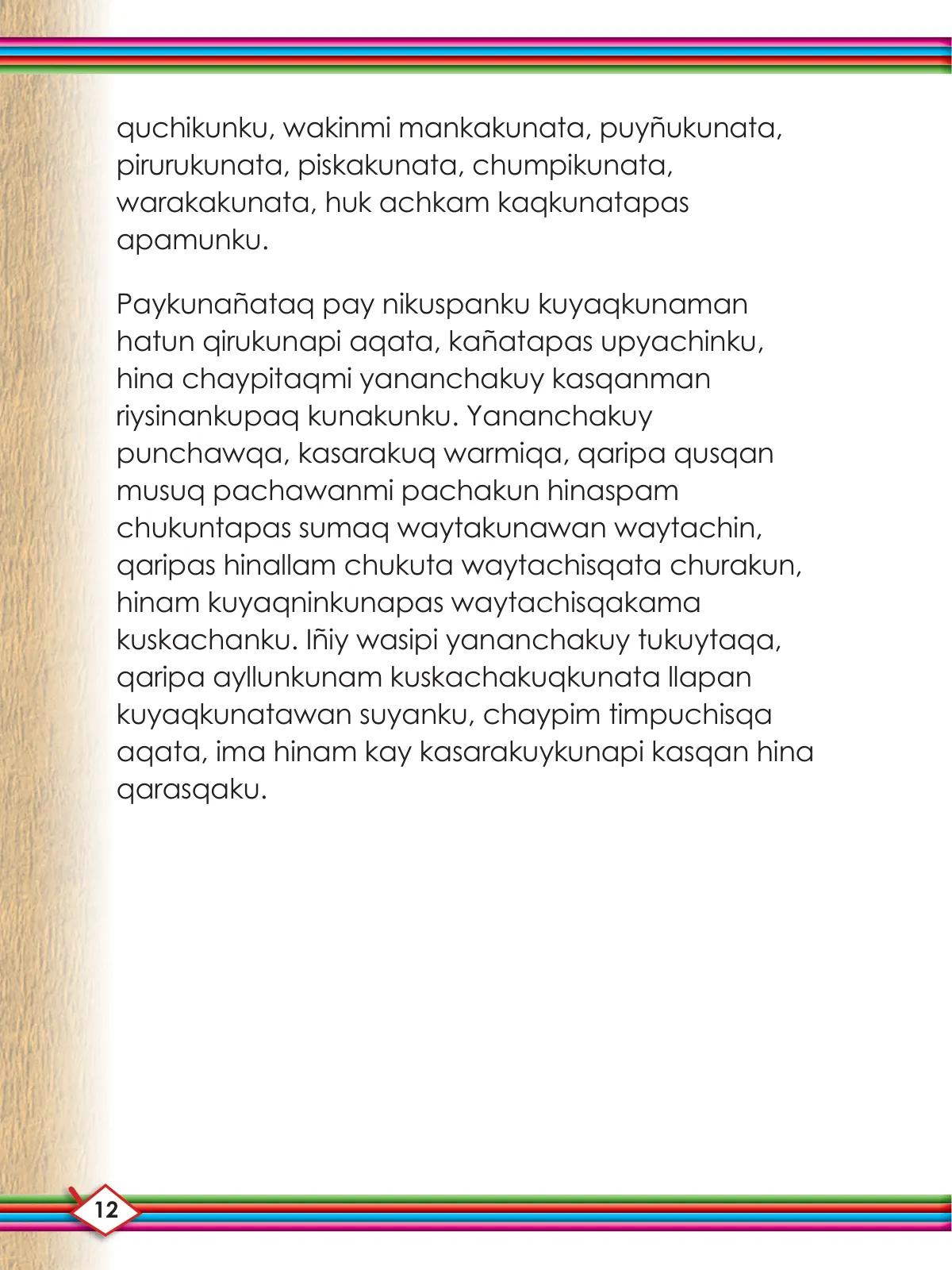 quchikunku, wakinmi mankakunata, puyñukunata, pirurukunata, piskakunata, chumpikunata, warakakunata, huk achkam kaqkunatapas apamunku.

Paykunañataq pay nikuspanku kuyaqkunaman hatun qirukunapi aqata, kañatapas upyachinku, hina chaypitaqmi yananchakuy kasqanman riysinankupaq kunakunku. Yananchakuy punchawqa, kasarakuq warmiqa, qaripa qusqan musuq pachawanmi pachakun hinaspam chukuntapas sumaq waytakunawan waytachin, qaripas hinallam chukuta waytachisqata churakun, hinam kuyaqninkunapas waytachisqakama kuskachanku. Iñiy wasipi yananchakuy tukuytaqa, qaripa ayllunkunam kuskachakuqkunata llapan kuyaqkunatawan suyanku, chaypim timpuchisqa aqata, ima hinam kay kasarakuykunapi kasqan hina qarasqaku.

12